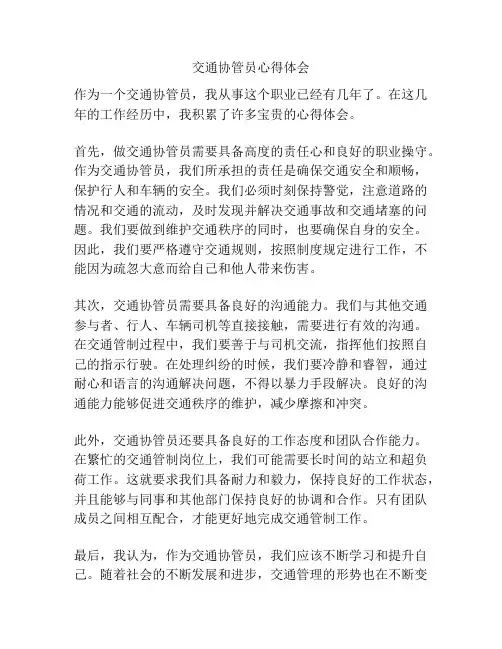 交通协管员心得体会

作为一个交通协管员，我从事这个职业已经有几年了。在这几年的工作经历中，我积累了许多宝贵的心得体会。

首先，做交通协管员需要具备高度的责任心和良好的职业操守。作为交通协管员，我们所承担的责任是确保交通安全和顺畅，保护行人和车辆的安全。我们必须时刻保持警觉，注意道路的情况和交通的流动，及时发现并解决交通事故和交通堵塞的问题。我们要做到维护交通秩序的同时，也要确保自身的安全。因此，我们要严格遵守交通规则，按照制度规定进行工作，不能因为疏忽大意而给自己和他人带来伤害。

其次，交通协管员需要具备良好的沟通能力。我们与其他交通参与者、行人、车辆司机等直接接触，需要进行有效的沟通。在交通管制过程中，我们要善于与司机交流，指挥他们按照自己的指示行驶。在处理纠纷的时候，我们要冷静和睿智，通过耐心和语言的沟通解决问题，不得以暴力手段解决。良好的沟通能力能够促进交通秩序的维护，减少摩擦和冲突。

此外，交通协管员还要具备良好的工作态度和团队合作能力。在繁忙的交通管制岗位上，我们可能需要长时间的站立和超负荷工作。这就要求我们具备耐力和毅力，保持良好的工作状态，并且能够与同事和其他部门保持良好的协调和合作。只有团队成员之间相互配合，才能更好地完成交通管制工作。

最后，我认为，作为交通协管员，我们应该不断学习和提升自己。随着社会的不断发展和进步，交通管理的形势也在不断变